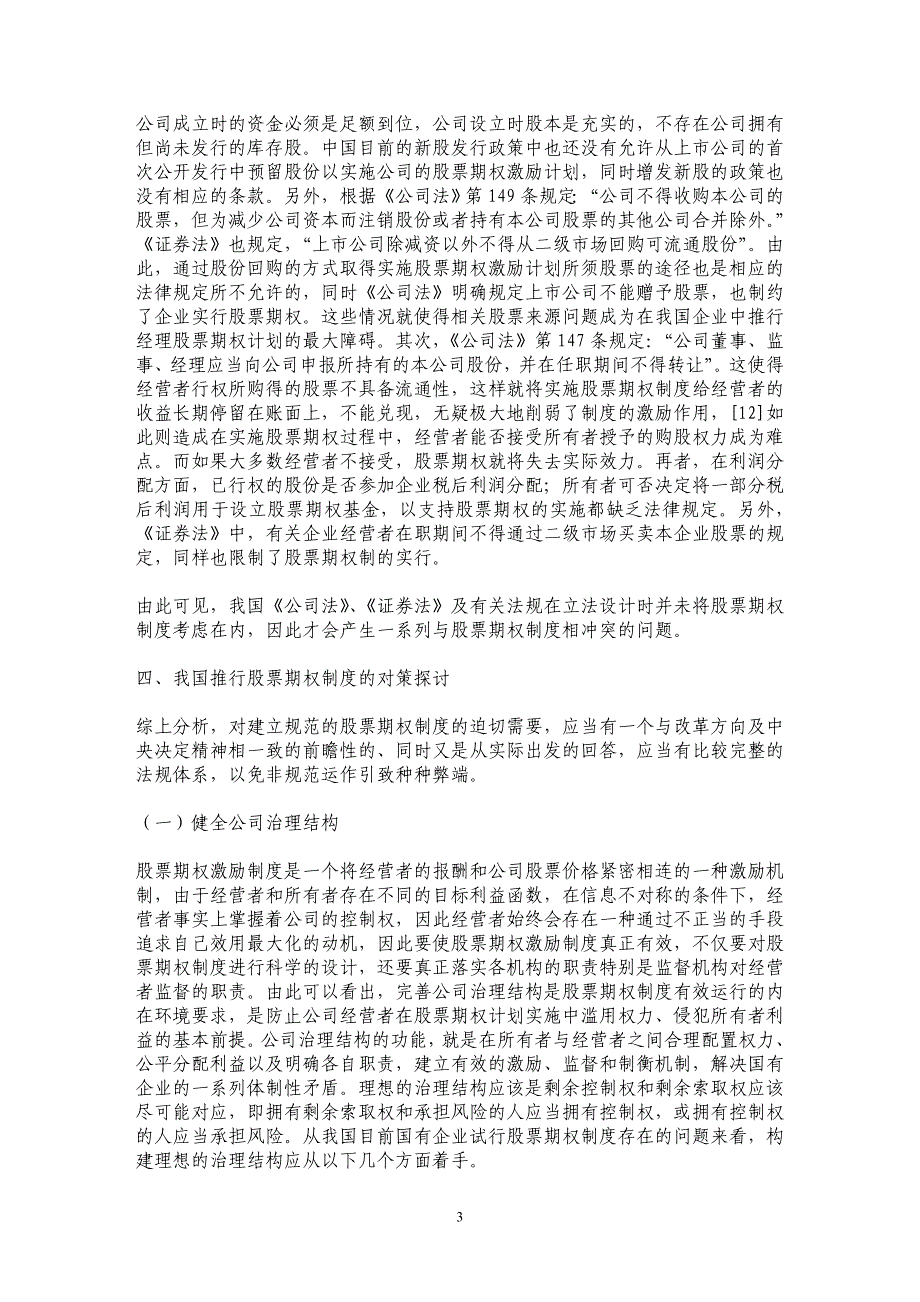 公司成立时的资金必须是足额到位，公司设立时股本是充实的，不存在公司拥有但尚未发行的库存股。中国目前的新股发行政策中也还没有允许从上市公司的首次公开发行中预留股份以实施公司的股票期权激励计划，同时增发新股的政策也没有相应的条款。另外，根据《公司法》第 149 条规定 “公司不得收购本公司的股票，但为减少公司资本而注销股份或者持有本公司股票的其他公司合并除外。”《证券法》也规定，“上市公司除减资以外不得从二级市场回购可流通股份”。由此，通过股份回购的方式取得实施股票期权激励计划所须股票的途径也是相应的法律规定所不允许的，同时《公司法》明确规定上市公司不能赠予股票，也制约了企业实行股票期权。这些情况就使得相关股票来源问题成为在我国企业中推行经理股票期权计划的最大障碍。其次，《公司法》第 147 条规定：“公司董事、监事、经理应当向公司申报所持有的本公司股份，并在任职期间不得转让”。这使得经营者行权所购得的股票不具备流通性，这样就将实施股票期权制度给经营者的收益长期停留在账面上，不能兑现，无疑极大地削弱了制度的激励作用，[12] 如此则造成在实施股票期权过程中，经营者能否接受所有者授予的购股权力成为难点。而如果大多数经营者不接受，股票期权就将失去实际效力。再者，在利润分配方面，已行权的股份是否参加企业税后利润分配；所有者可否决定将一部分税后利润用于设立股票期权基金，以支持股票期权的实施都缺乏法律规定。另外，《证券法》中，有关企业经营者在职期间不得通过二级市场买卖本企业股票的规定，同样也限制了股票期权制的实行。

由此可见，我国《公司法》、《证券法》及有关法规在立法设计时并未将股票期权制度考虑在内，因此才会产生一系列与股票期权制度相冲突的问题。

四、我国推行股票期权制度的对策探讨

综上分析，对建立规范的股票期权制度的迫切需要，应当有一个与改革方向及中央决定精神相一致的前瞻性的、同时又是从实际出发的回答，应当有比较完整的法规体系，以免非规范运作引致种种弊端。

（一）健全公司治理结构

股票期权激励制度是一个将经营者的报酬和公司股票价格紧密相连的一种激励机制，由于经营者和所有者存在不同的目标利益函数，在信息不对称的条件下，经营者事实上掌握着公司的控制权，因此经营者始终会存在一种通过不正当的手段追求自己效用最大化的动机，因此要使股票期权激励制度真正有效，不仅要对股票期权制度进行科学的设计，还要真正落实各机构的职责特别是监督机构对经营者监督的职责。由此可以看出，完善公司治理结构是股票期权制度有效运行的内在环境要求，是防止公司经营者在股票期权计划实施中滥用权力、侵犯所有者利益的基本前提。公司治理结构的功能，就是在所有者与经营者之间合理配置权力、公平分配利益以及明确各自职责，建立有效的激励、监督和制衡机制，解决国有企业的一系列体制性矛盾。理想的治理结构应该是剩余控制权和剩余索取权应该尽可能对应，即拥有剩余索取权和承担风险的人应当拥有控制权，或拥有控制权的人应当承担风险。从我国目前国有企业试行股票期权制度存在的问题来看，构建理想的治理结构应从以下几个方面着手。

3